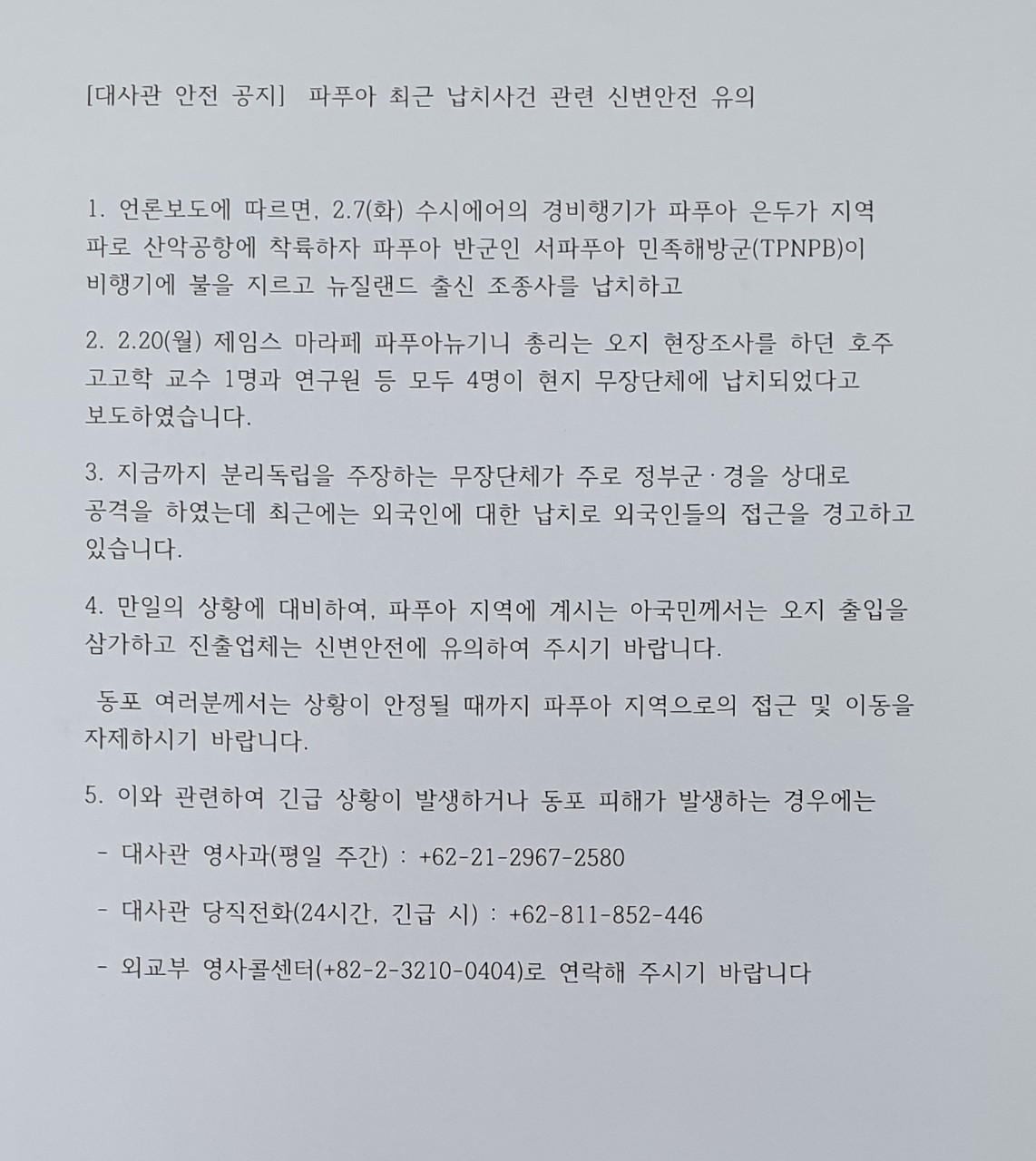 [대사관 안전 공지] 파푸아 최근 납치사건 관련 신변안전 유의

1. 언론보도에 따르면, 2.7(화) 수시에어의 경비행기가 파푸아 은두가 지역 파로 산악공항에 착륙하자 파푸아 반군인 서파푸아 민족해방군(TPNPB)이 비행기에 불을 지르고 뉴질랜드 출신 조종사를 납치하고

2. 2.20(월) 제임스 마라페 파푸아뉴기니 총리는 오지 현장조사를 하던 호주 고고학 교수 1명과 연구원 등 모두 4명이 현지 무장단체에 납치되었다고 보도하였습니다.

3. 지금까지 분리독립을 주장하는 무장단체가 주로 정부군·경을 상대로 공격을 하였는데 최근에는 외국인에 대한 납치로 외국인들의 접근을 경고하고 있습니다.

4. 만일의 상황에 대비하여, 파푸아 지역에 계시는 아국민께서는 오지 출입을 삼가하고 진출업체는 신변안전에 유의하여 주시기 바랍니다.

동포 여러분께서는 상황이 안정될 때까지 파푸아 지역으로의 접근 및 이동을 자제하시기 바랍니다.

5. 이와 관련하여 긴급 상황이 발생하거나 동포 피해가 발생하는 경우에는

- 대사관 영사과(평일 주간) : +62-21-2967-2580

- 대사관 당직전화(24시간, 긴급 시) : +62-811-852-446

- 외교부 영사콜센터(+82-2-3210-0404)로 연락해 주시기 바랍니다